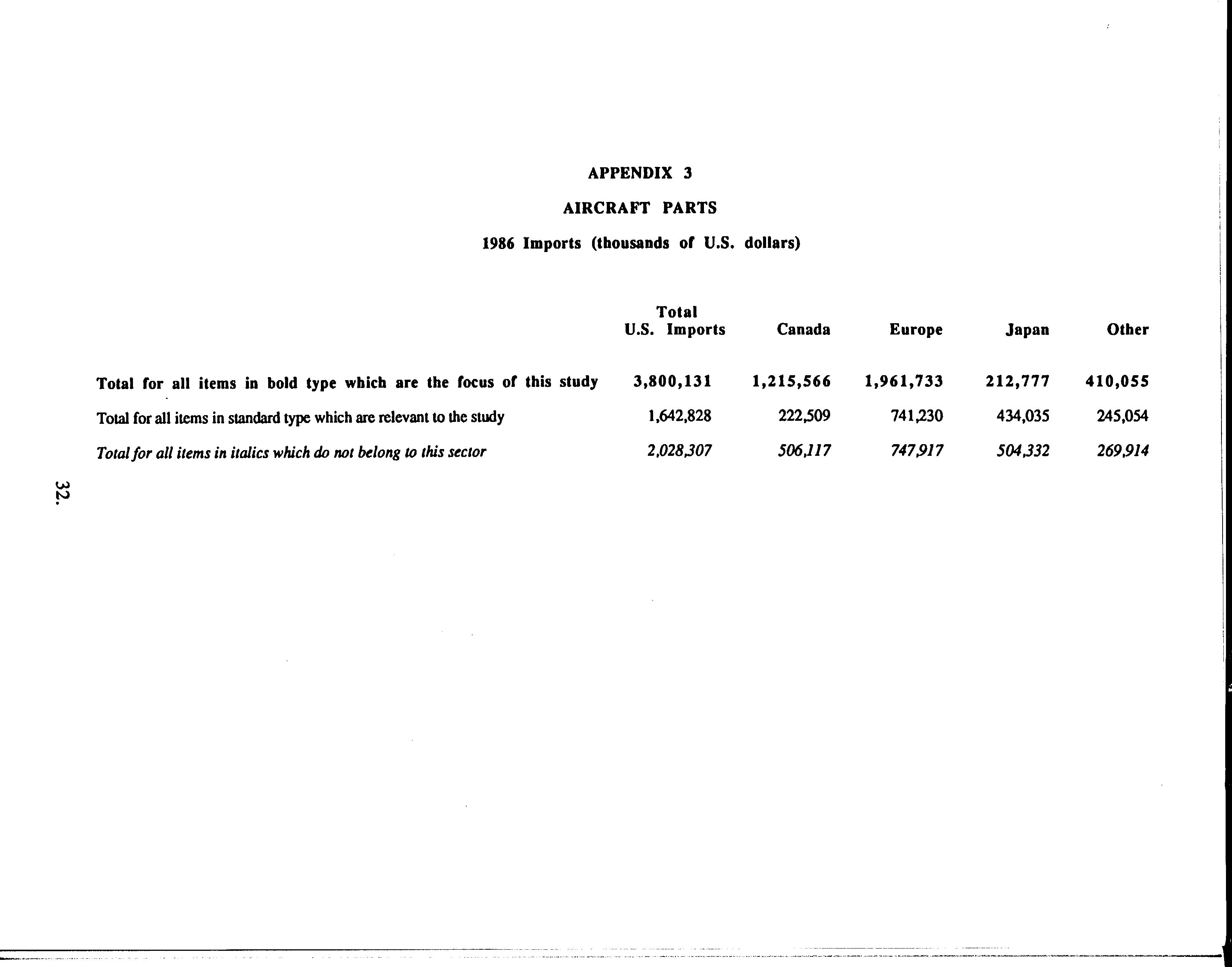 APPENDIX 3

AIRCRAFT PARTS

1986 Imports (thousands of U.S. dollars)

| | Total U.S. Imports | Canada | Europe | Japan | Other |
|---|---|---|---|---|---|
| Total for all items in bold type which are the focus of this study | 3,800,131 | 1,215,566 | 1,961,733 | 212,777 | 410,055 |
| Total for all items in standard type which are relevant to the study | 1,642,828 | 222,509 | 741,230 | 434,035 | 245,054 |
| Total for all items in italics which do not belong to this sector | 2,028,307 | 506,117 | 747,917 | 504,332 | 269,914 |

32.